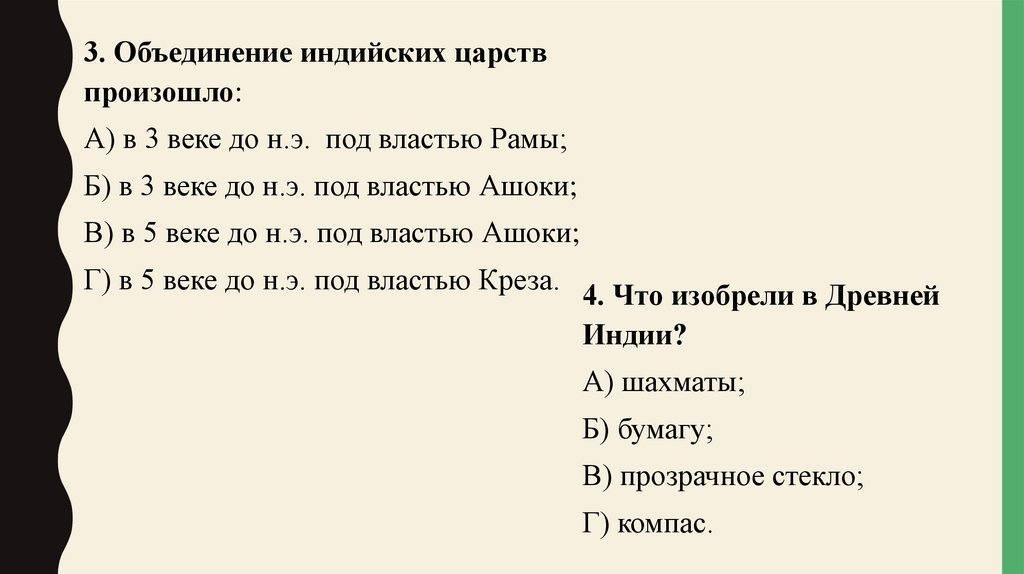 3. Объединение индийских царств произошло:

А) в 3 веке до н.э.  под властью Рамы;

Б) в 3 веке до н.э. под властью Ашоки;

В) в 5 веке до н.э. под властью Ашоки;

Г) в 5 веке до н.э. под властью Креза.

4. Что изобрели в Древней Индии?

А) шахматы;

Б) бумагу;

В) прозрачное стекло;

Г) компас.